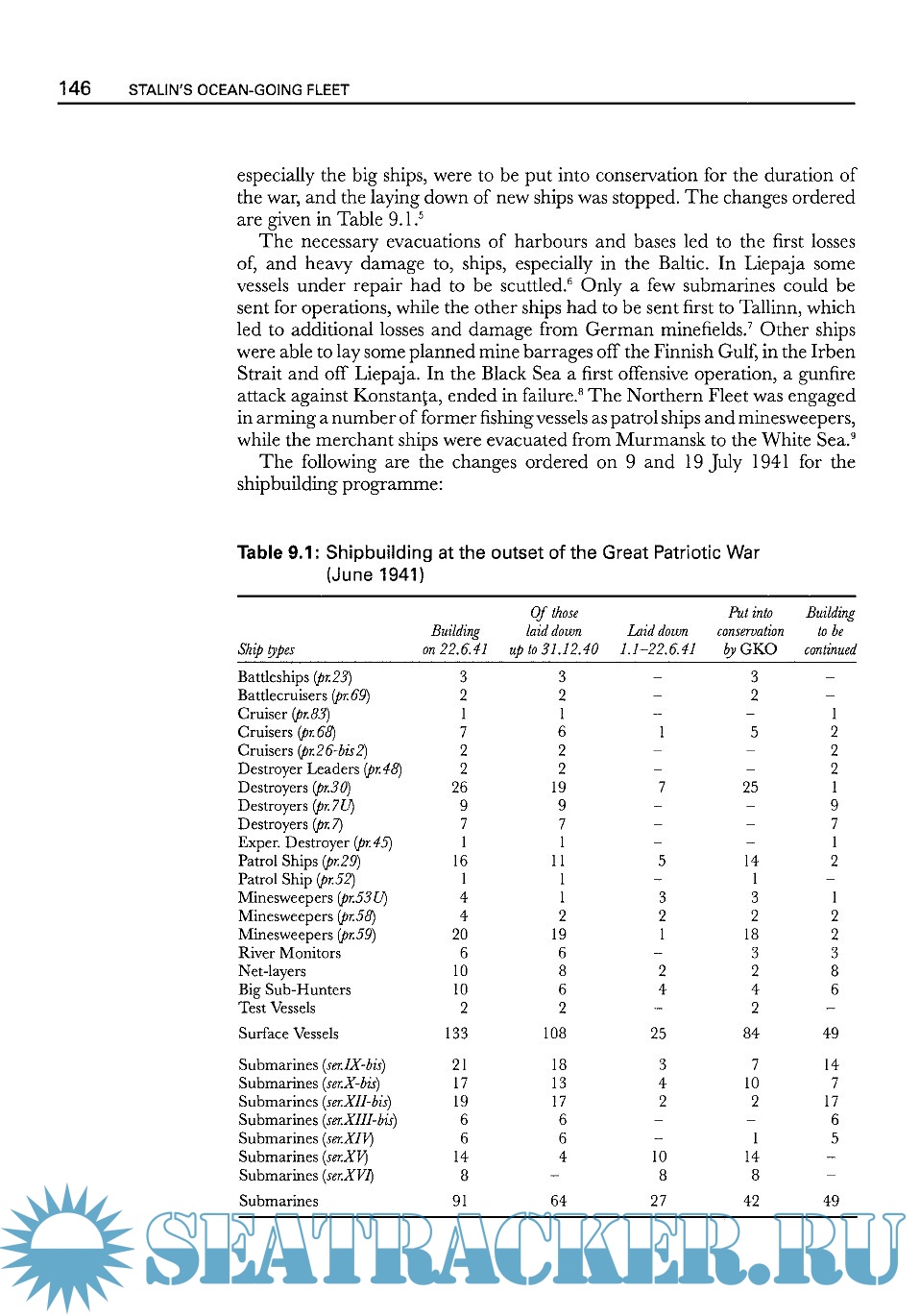 146 STALIN'S OCEAN-GOING FLEET

especially the big ships, were to be put into conservation for the duration of the war, and the laying down of new ships was stopped. The changes ordered are given in Table 9.1.$^5$

The necessary evacuations of harbours and bases led to the first losses of, and heavy damage to, ships, especially in the Baltic. In Liepaja some vessels under repair had to be scuttled.$^6$ Only a few submarines could be sent for operations, while the other ships had to be sent first to Tallinn, which led to additional losses and damage from German minefields.$^7$ Other ships were able to lay some planned mine barrages off the Finnish Gulf, in the Irben Strait and off Liepaja. In the Black Sea a first offensive operation, a gunfire attack against Konstanţa, ended in failure.$^8$ The Northern Fleet was engaged in arming a number of former fishing vessels as patrol ships and minesweepers, while the merchant ships were evacuated from Murmansk to the White Sea.$^9$

The following are the changes ordered on 9 and 19 July 1941 for the shipbuilding programme:

Table 9.1: Shipbuilding at the outset of the Great Patriotic War (June 1941)

| Ship types | Building on 22.6.41 | Of those laid down up to 31.12.40 | Laid down 1.1–22.6.41 | Put into conservation by GKO | Building to be continued |
|---|---|---|---|---|---|
| Battleships (pr.23) | 3 | 3 | – | 3 | – |
| Battlecruisers (pr.69) | 2 | 2 | – | 2 | – |
| Cruiser (pr.83) | 1 | 1 | – | – | 1 |
| Cruisers (pr.68) | 7 | 6 | 1 | 5 | 2 |
| Cruisers (pr.26-bis2) | 2 | 2 | – | – | 2 |
| Destroyer Leaders (pr.48) | 2 | 2 | – | – | 2 |
| Destroyers (pr.30) | 26 | 19 | 7 | 25 | 1 |
| Destroyers (pr.7U) | 9 | 9 | – | – | 9 |
| Destroyers (pr.7) | 7 | 7 | – | – | 7 |
| Exper. Destroyer (pr.45) | 1 | 1 | – | – | 1 |
| Patrol Ships (pr.29) | 16 | 11 | 5 | 14 | 2 |
| Patrol Ship (pr.52) | 1 | 1 | – | 1 | – |
| Minesweepers (pr.53U) | 4 | 1 | 3 | 3 | 1 |
| Minesweepers (pr.58) | 4 | 2 | 2 | 2 | 2 |
| Minesweepers (pr.59) | 20 | 19 | 1 | 18 | 2 |
| River Monitors | 6 | 6 | – | 3 | 3 |
| Net-layers | 10 | 8 | 2 | 2 | 8 |
| Big Sub-Hunters | 10 | 6 | 4 | 4 | 6 |
| Test Vessels | 2 | 2 | – | 2 | – |
| Surface Vessels | 133 | 108 | 25 | 84 | 49 |
| Submarines (ser.IX-bis) | 21 | 18 | 3 | 7 | 14 |
| Submarines (ser.X-bis) | 17 | 13 | 4 | 10 | 7 |
| Submarines (ser.XII-bis) | 19 | 17 | 2 | 2 | 17 |
| Submarines (ser.XIII-bis) | 6 | 6 | – | – | 6 |
| Submarines (ser.XIV) | 6 | 6 | – | 1 | 5 |
| Submarines (ser.XV) | 14 | 4 | 10 | 14 | – |
| Submarines (ser.XVI) | 8 | – | 8 | 8 | – |
| Submarines | 91 | 64 | 27 | 42 | 49 |

SEATRACKER.RU